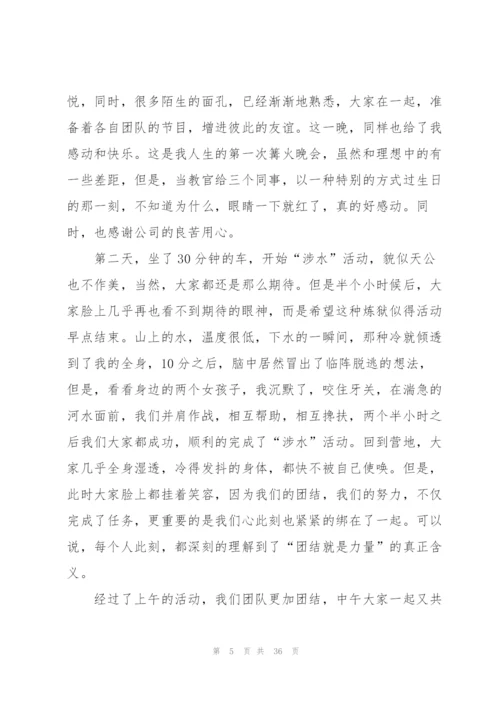 悦，同时，很多陌生的面孔，已经渐渐地熟悉，大家在一起，准备着各自团队的节目，增进彼此的友谊。这一晚，同样也给了我感动和快乐。这是我人生的第一次篝火晚会，虽然和理想中的有一些差距，但是，当教官给三个同事，以一种特别的方式过生日的那一刻，不知道为什么，眼睛一下就红了，真的好感动。同时，也感谢公司的良苦用心。

第二天，坐了30分钟的车，开始“涉水”活动，貌似天公也不作美，当然，大家都还是那么期待。但是半个小时候后，大家脸上几乎再也看不到期待的眼神，而是希望这种炼狱似得活动早点结束。山上的水，温度很低，下水的一瞬间，那种冷就倾透到了我的全身，10分之后，脑中居然冒出了临阵脱逃的想法，但是，看看身边的两个女孩子，我沉默了，咬住牙关，在湍急的河水面前，我们并肩作战，相互帮助，相互搀扶，两个半小时之后我们大家都成功，顺利的完成了“涉水”活动。回到营地，大家几乎全身湿透，冷得发抖的身体，都快不被自己使唤。但是，此时大家脸上都挂着笑容，因为我们的团结，我们的努力，不仅完成了任务，更重要的是我们心此刻也紧紧的绑在了一起。可以说，每个人此刻，都深刻的理解到了“团结就是力量”的真正含义。

经过了上午的活动，我们团队更加团结，中午大家一起又共

第 5 页 共 36 页